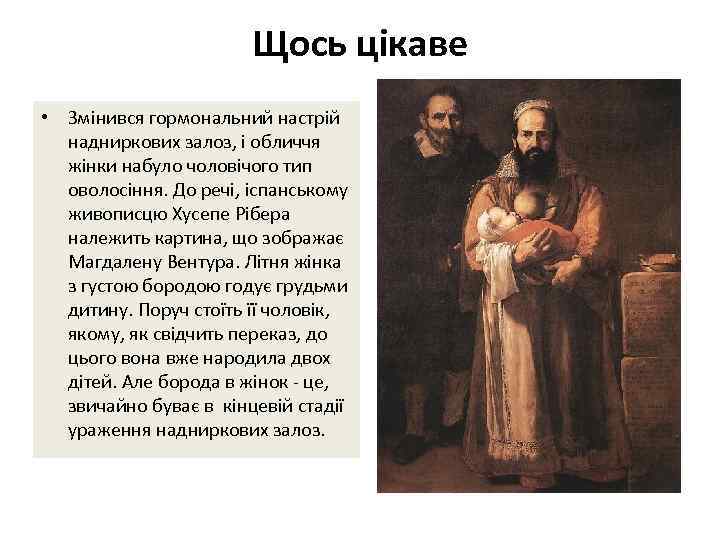 Щось цікаве

• Змінився гормональний настрій надниркових залоз, і обличчя жінки набуло чоловічого тип оволосіння. До речі, іспанському живописцю Хусепе Рібера належить картина, що зображає Магдалену Вентура. Літня жінка з густою бородою годує грудьми дитину. Поруч стоїть її чоловік, якому, як свідчить переказ, до цього вона вже народила двох дітей. Але борода в жінок - це, звичайно буває в кінцевій стадії ураження надниркових залоз.